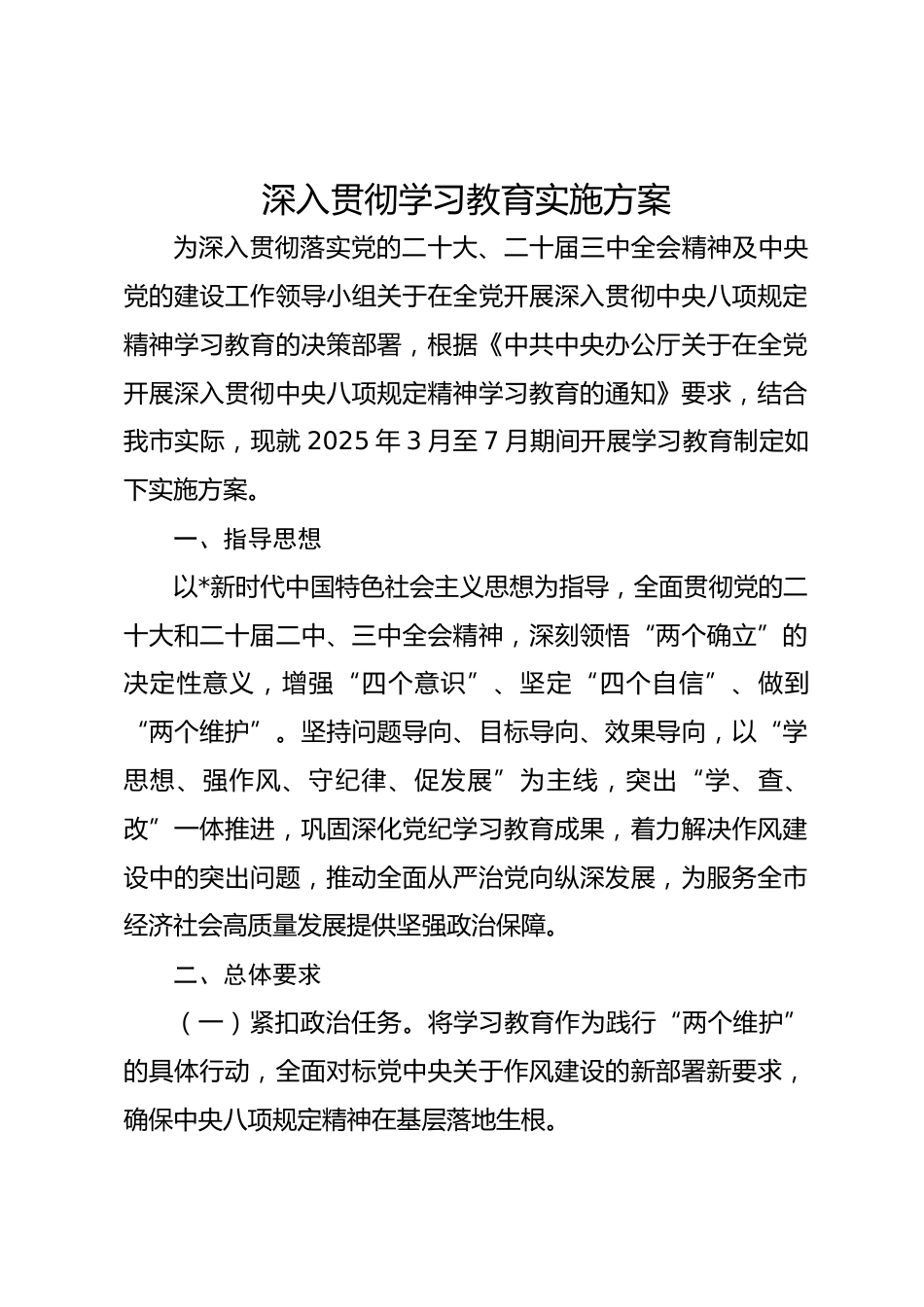 深入贯彻学习教育实施方案

为深入贯彻落实党的二十大、二十届三中全会精神及中央党的建设工作领导小组关于在全党开展深入贯彻中央八项规定精神学习教育的决策部署，根据《中共中央办公厅关于在全党开展深入贯彻中央八项规定精神学习教育的通知》要求，结合我市实际，现就 2025 年 3 月至 7 月期间开展学习教育制定如下实施方案。

一、指导思想

以*新时代中国特色社会主义思想为指导，全面贯彻党的二十大和二十届二中、三中全会精神，深刻领悟“两个确立”的决定性意义，增强“四个意识”、坚定“四个自信”、做到“两个维护”。坚持问题导向、目标导向、效果导向，以“学思想、强作风、守纪律、促发展”为主线，突出“学、查、改”一体推进，巩固深化党纪学习教育成果，着力解决作风建设中的突出问题，推动全面从严治党向纵深发展，为服务全市经济社会高质量发展提供坚强政治保障。

二、总体要求

（一）紧扣政治任务。将学习教育作为践行“两个维护”的具体行动，全面对标党中央关于作风建设的新部署新要求，确保中央八项规定精神在基层落地生根。